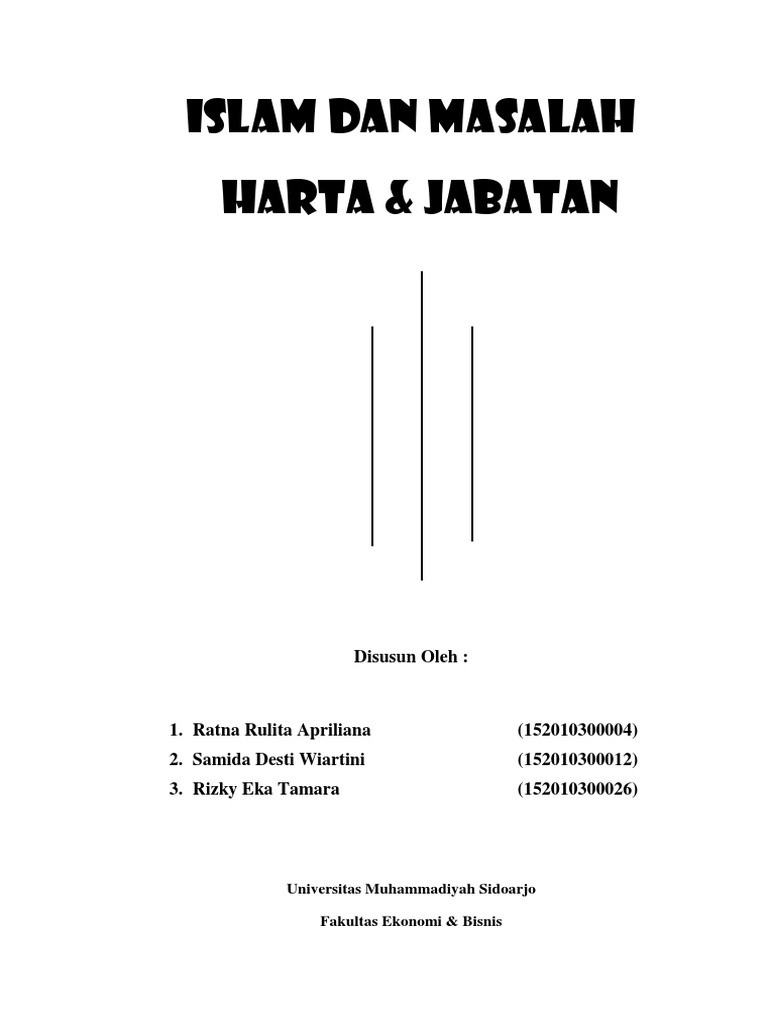 ISLAM DAN MASALAH

HARTA & JABATAN

Disusun Oleh :

1. Ratna Rulita Apriliana (152010300004)
2. Samida Desti Wiartini (152010300012)
3. Rizky Eka Tamara (152010300026)

Universitas Muhammadiyah Sidoarjo

Fakultas Ekonomi & Bisnis